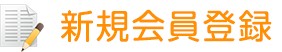 新規会員登録